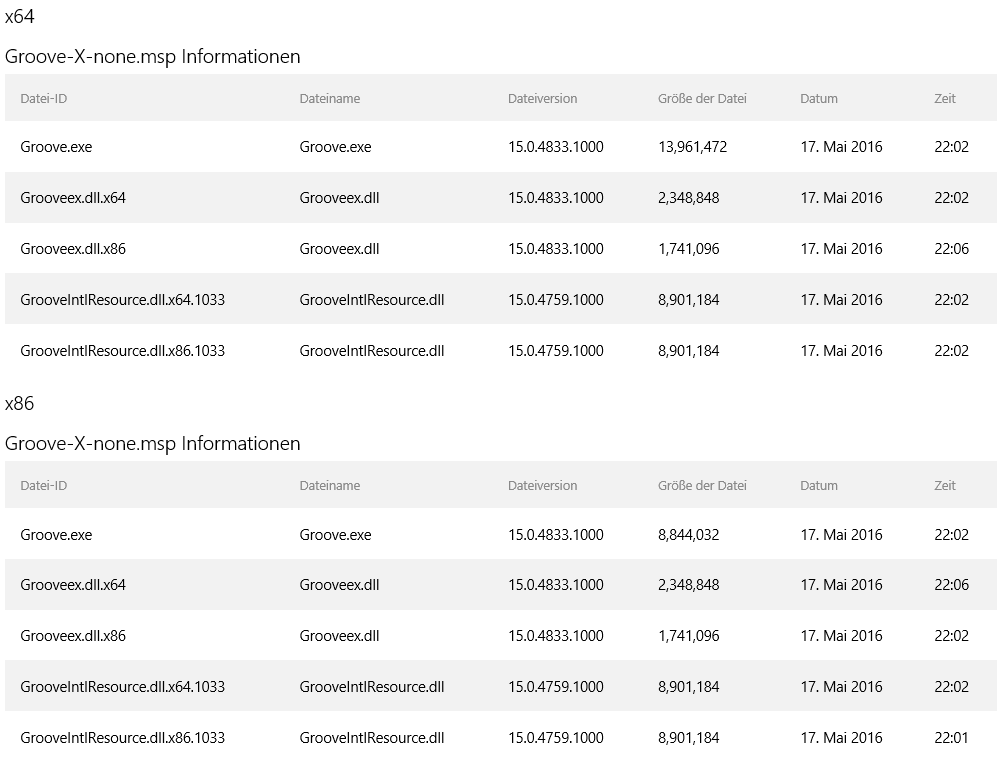 x64

Groove-X-none.msp Informationen

| Datei-ID | Dateiname | Dateiversion | Größe der Datei | Datum | Zeit |
|---|---|---|---|---|---|
| Groove.exe | Groove.exe | 15.0.4833.1000 | 13,961,472 | 17. Mai 2016 | 22:02 |
| Grooveex.dll.x64 | Grooveex.dll | 15.0.4833.1000 | 2,348,848 | 17. Mai 2016 | 22:02 |
| Grooveex.dll.x86 | Grooveex.dll | 15.0.4833.1000 | 1,741,096 | 17. Mai 2016 | 22:06 |
| GrooveIntlResource.dll.x64.1033 | GrooveIntlResource.dll | 15.0.4759.1000 | 8,901,184 | 17. Mai 2016 | 22:02 |
| GrooveIntlResource.dll.x86.1033 | GrooveIntlResource.dll | 15.0.4759.1000 | 8,901,184 | 17. Mai 2016 | 22:02 |

x86

Groove-X-none.msp Informationen

| Datei-ID | Dateiname | Dateiversion | Größe der Datei | Datum | Zeit |
|---|---|---|---|---|---|
| Groove.exe | Groove.exe | 15.0.4833.1000 | 8,844,032 | 17. Mai 2016 | 22:02 |
| Grooveex.dll.x64 | Grooveex.dll | 15.0.4833.1000 | 2,348,848 | 17. Mai 2016 | 22:06 |
| Grooveex.dll.x86 | Grooveex.dll | 15.0.4833.1000 | 1,741,096 | 17. Mai 2016 | 22:02 |
| GrooveIntlResource.dll.x64.1033 | GrooveIntlResource.dll | 15.0.4759.1000 | 8,901,184 | 17. Mai 2016 | 22:02 |
| GrooveIntlResource.dll.x86.1033 | GrooveIntlResource.dll | 15.0.4759.1000 | 8,901,184 | 17. Mai 2016 | 22:01 |